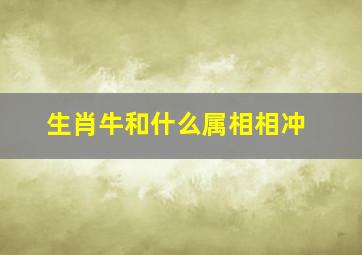 生肖牛和什么属相相冲